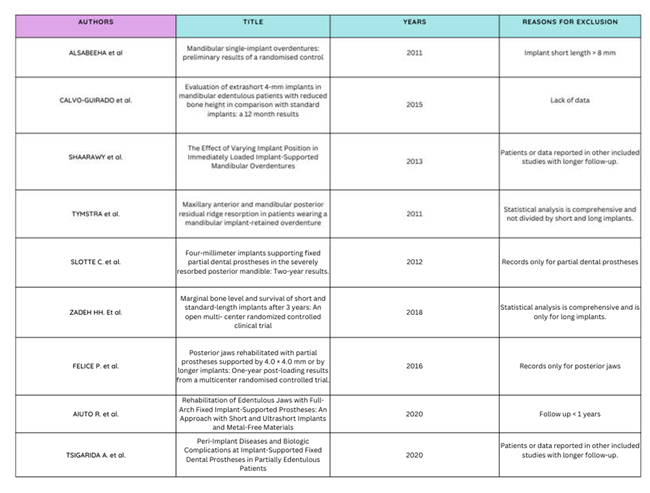 | AUTHORS | TITLE | YEARS | REASONS FOR EXCLUSION |
|---|---|---|---|
| ALSABEEHA et al | Mandibular single-implant overdentures: preliminary results of a randomised control | 2011 | Implant short length > 8 mm |
| CALVO-GUIRADO et al. | Evaluation of extrashort 4-mm implants in mandibular edentulous patients with reduced bone height in comparison with standard implants: a 12 month results | 2015 | Lack of data |
| SHAARAWY et al. | The Effect of Varying Implant Position in Immediately Loaded Implant-Supported Mandibular Overdentures | 2013 | Patients or data reported in other included studies with longer follow-up. |
| TYMSTRA et al. | Maxillary anterior and mandibular posterior residual ridge resorption in patients wearing a mandibular implant-retained overdenture | 2011 | Statistical analysis is comprehensive and not divided by short and long implants. |
| SLOTTE C. et al. | Four-millimeter implants supporting fixed partial dental prostheses in the severely resorbed posterior mandible: Two-year results. | 2012 | Records only for partial dental prostheses |
| ZADEH HH. Et al. | Marginal bone level and survival of short and standard-length implants after 3 years: An open multi- center randomized controlled clinical trial | 2018 | Statistical analysis is comprehensive and is only for long implants. |
| FELICE P. et al. | Posterior jaws rehabilitated with partial prostheses supported by 4.0 × 4.0 mm or by longer implants: One-year post-loading results from a multicenter randomised controlled trial. | 2016 | Records only for posterior jaws |
| AIUTO R. et al. | Rehabilitation of Edentulous Jaws with Full-Arch Fixed Implant-Supported Prostheses: An Approach with Short and Ultrashort Implants and Metal-Free Materials | 2020 | Follow up < 1 years |
| TSIGARIDA A. et al. | Peri-Implant Diseases and Biologic Complications at Implant-Supported Fixed Dental Prostheses in Partially Edentulous Patients | 2020 | Patients or data reported in other included studies with longer follow-up. |